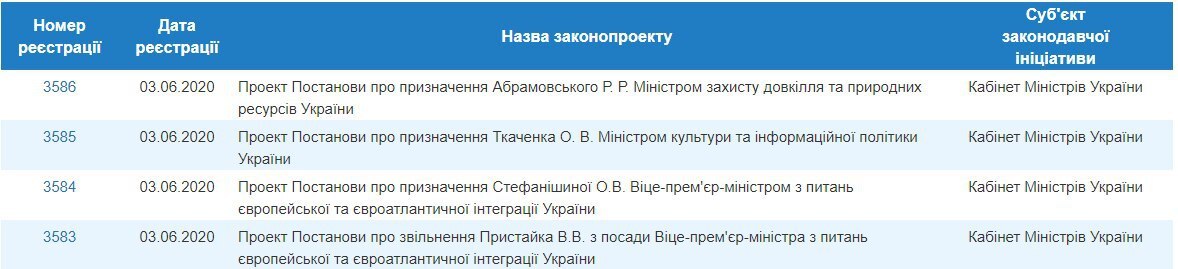 | Номер реєстрації | Дата реєстрації | Назва законопроекту | Суб'єкт законодавчої ініціативи |
|---|---|---|---|
| 3586 | 03.06.2020 | Проект Постанови про призначення Абрамовського Р. Р. Міністром захисту довкілля та природних ресурсів України | Кабінет Міністрів України |
| 3585 | 03.06.2020 | Проект Постанови про призначення Ткаченка О. В. Міністром культури та інформаційної політики України | Кабінет Міністрів України |
| 3584 | 03.06.2020 | Проект Постанови про призначення Стефанішиної О.В. Віце-прем'єр-міністром з питань європейської та євроатлантичної інтеграції України | Кабінет Міністрів України |
| 3583 | 03.06.2020 | Проект Постанови про звільнення Пристайка В.В. з посади Віце-прем'єр-міністра з питань європейської та євроатлантичної інтеграції України | Кабінет Міністрів України |